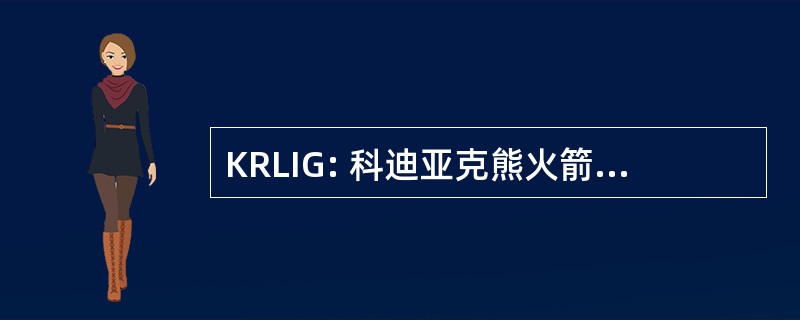 KRLIG: 科迪亚克熊火箭...